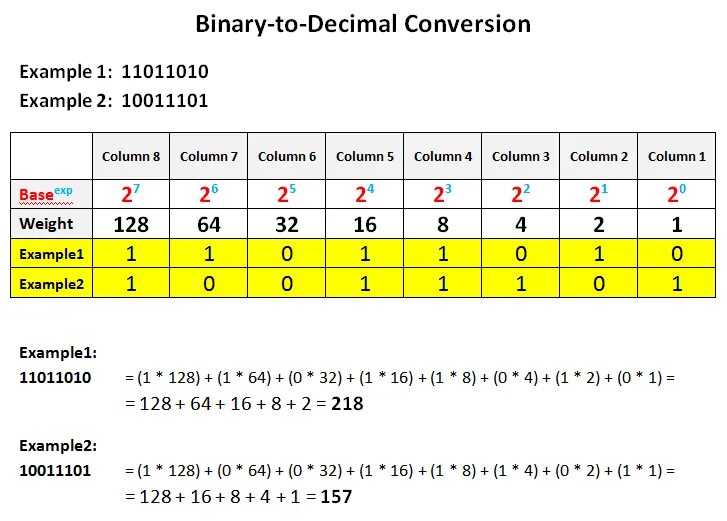 Binary-to-Decimal Conversion

Example 1: 11011010

Example 2: 10011101

|  | Column 8 | Column 7 | Column 6 | Column 5 | Column 4 | Column 3 | Column 2 | Column 1 |
|---|---|---|---|---|---|---|---|---|
| $Base^{exp}$ | $2^7$ | $2^6$ | $2^5$ | $2^4$ | $2^3$ | $2^2$ | $2^1$ | $2^0$ |
| Weight | 128 | 64 | 32 | 16 | 8 | 4 | 2 | 1 |
| Example1 | 1 | 1 | 0 | 1 | 1 | 0 | 1 | 0 |
| Example2 | 1 | 0 | 0 | 1 | 1 | 1 | 0 | 1 |

Example1:

11011010 = (1 * 128) + (1 * 64) + (0 * 32) + (1 * 16) + (1 * 8) + (0 * 4) + (1 * 2) + (0 * 1) =
= 128 + 64 + 16 + 8 + 2 = 218

Example2:

10011101 = (1 * 128) + (0 * 64) + (0 * 32) + (1 * 16) + (1 * 8) + (1 * 4) + (0 * 2) + (1 * 1) =
= 128 + 16 + 8 + 4 + 1 = 157